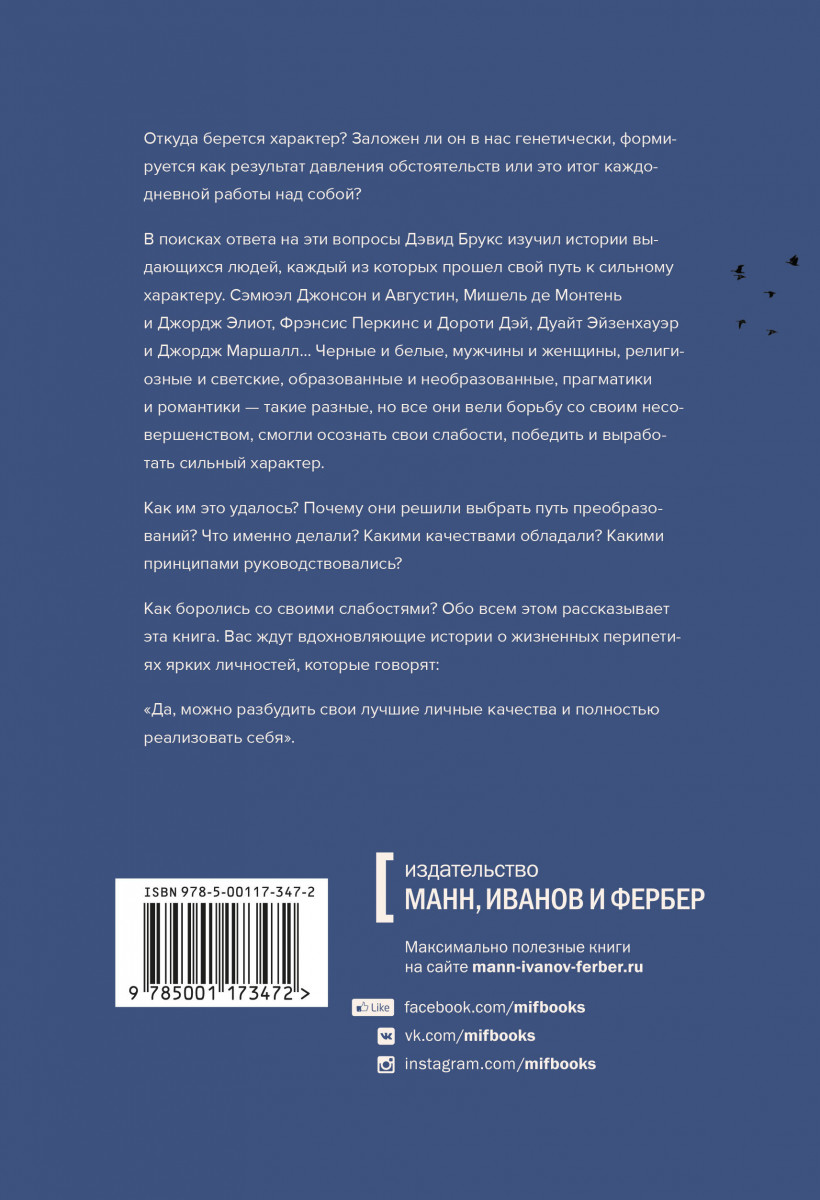 Откуда берется характер? Заложен ли он в нас генетически, формируется как результат давления обстоятельств или это итог каждодневной работы над собой?

В поисках ответа на эти вопросы Дэвид Брукс изучил истории выдающихся людей, каждый из которых прошел свой путь к сильному характеру. Сэмюэл Джонсон и Августин, Мишель де Монтень и Джордж Элиот, Фрэнсис Перкинс и Дороти Дэй, Дуайт Эйзенхауэр и Джордж Маршалл... Черные и белые, мужчины и женщины, религиозные и светские, образованные и необразованные, прагматики и романтики — такие разные, но все они вели борьбу со своим несовершенством, смогли осознать свои слабости, победить и выработать сильный характер.

Как им это удалось? Почему они решили выбрать путь преобразований? Что именно делали? Какими качествами обладали? Какими принципами руководствовались?

Как боролись со своими слабостями? Обо всем этом рассказывает эта книга. Вас ждут вдохновляющие истории о жизненных перипетиях ярких личностей, которые говорят:

«Да, можно разбудить свои лучшие личные качества и полностью реализовать себя».

ISBN 978-5-00117-347-2

9 785001 173472 >

издательство
МАНН, ИВАНОВ И ФЕРБЕР

Максимально полезные книги
на сайте mann-ivanov-ferber.ru

Like facebook.com/mifbooks
vk.com/mifbooks
instagram.com/mifbooks